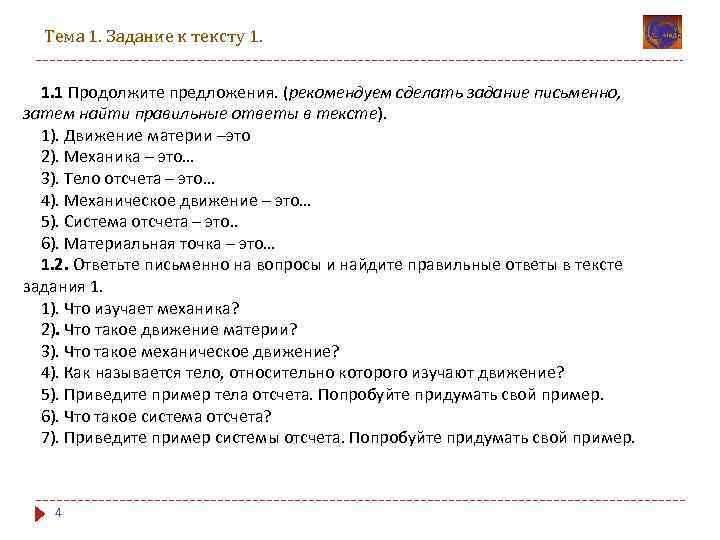 Тема 1. Задание к тексту 1.

1.1 Продолжите предложения. (рекомендуем сделать задание письменно, затем найти правильные ответы в тексте).
1). Движение материи –это
2). Механика – это…
3). Тело отсчета – это…
4). Механическое движение – это…
5). Система отсчета – это..
6). Материальная точка – это…
1.2. Ответьте письменно на вопросы и найдите правильные ответы в тексте задания 1.
1). Что изучает механика?
2). Что такое движение материи?
3). Что такое механическое движение?
4). Как называется тело, относительно которого изучают движение?
5). Приведите пример тела отсчета. Попробуйте придумать свой пример.
6). Что такое система отсчета?
7). Приведите пример системы отсчета. Попробуйте придумать свой пример.

4